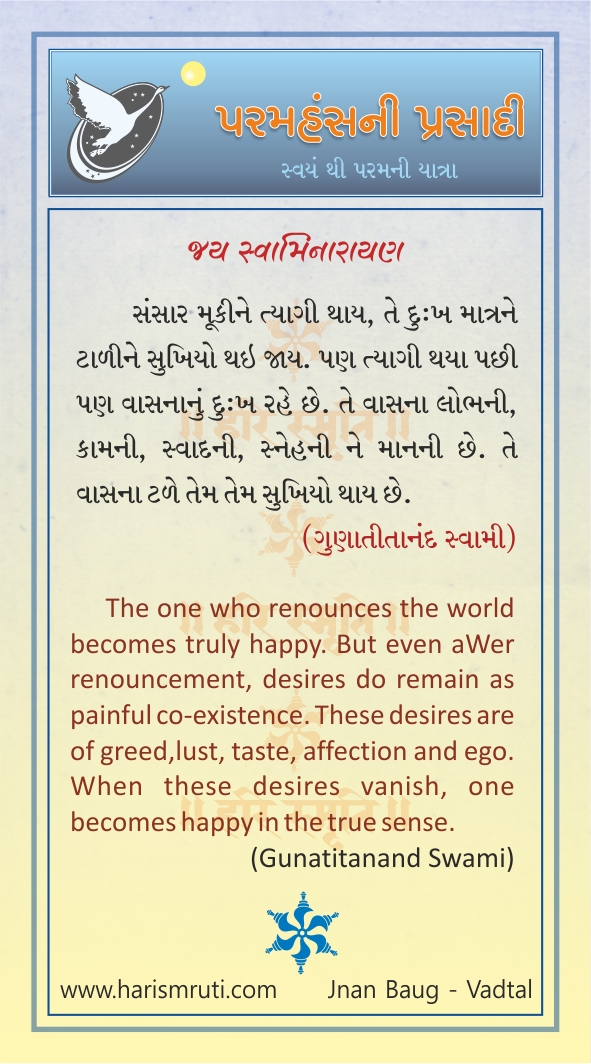 પરમહંસની પ્રસાદી

સ્વયં થી પરમની યાત્રા

જય સ્વામિનારાયણ

સંસાર મૂકીને ત્યાગી થાય, તે દુઃખ માત્રને ટાળીને સુખિયો થઇ જાય. પણ ત્યાગી થયા પછી પણ વાસનાનું દુઃખ રહે છે. તે વાસના લોભની, કામની, સ્વાદની, સ્નેહની ને માનની છે. તે વાસના ટળે તેમ તેમ સુખિયો થાય છે.

(ગુણાતીતાનંદ સ્વામી)

The one who renounces the world becomes truly happy. But even aWer renouncement, desires do remain as painful co-existence. These desires are of greed,lust, taste, affection and ego. When these desires vanish, one becomes happy in the true sense.

(Gunatitanand Swami)

www.harismruti.com Jnan Baug - Vadtal